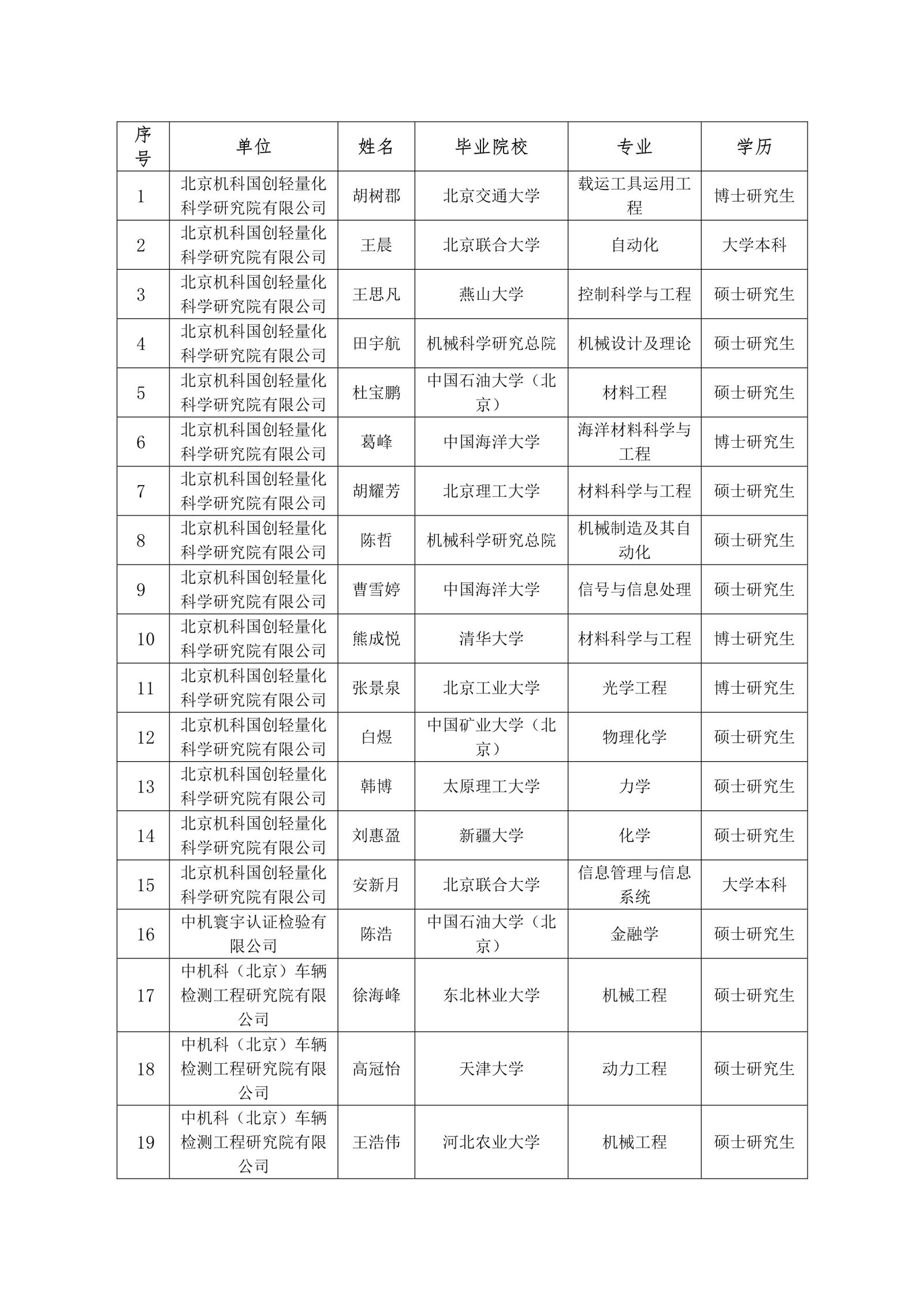 | 序号 | 单位 | 姓名 | 毕业院校 | 专业 | 学历 |
|---|---|---|---|---|---|
| 1 | 北京机科国创轻量化科学研究院有限公司 | 胡树郡 | 北京交通大学 | 载运工具运用工程 | 博士研究生 |
| 2 | 北京机科国创轻量化科学研究院有限公司 | 王晨 | 北京联合大学 | 自动化 | 大学本科 |
| 3 | 北京机科国创轻量化科学研究院有限公司 | 王思凡 | 燕山大学 | 控制科学与工程 | 硕士研究生 |
| 4 | 北京机科国创轻量化科学研究院有限公司 | 田宇航 | 机械科学研究总院 | 机械设计及理论 | 硕士研究生 |
| 5 | 北京机科国创轻量化科学研究院有限公司 | 杜宝鹏 | 中国石油大学（北京） | 材料工程 | 硕士研究生 |
| 6 | 北京机科国创轻量化科学研究院有限公司 | 葛峰 | 中国海洋大学 | 海洋材料科学与工程 | 博士研究生 |
| 7 | 北京机科国创轻量化科学研究院有限公司 | 胡耀芳 | 北京理工大学 | 材料科学与工程 | 硕士研究生 |
| 8 | 北京机科国创轻量化科学研究院有限公司 | 陈哲 | 机械科学研究总院 | 机械制造及其自动化 | 硕士研究生 |
| 9 | 北京机科国创轻量化科学研究院有限公司 | 曹雪婷 | 中国海洋大学 | 信号与信息处理 | 硕士研究生 |
| 10 | 北京机科国创轻量化科学研究院有限公司 | 熊成悦 | 清华大学 | 材料科学与工程 | 博士研究生 |
| 11 | 北京机科国创轻量化科学研究院有限公司 | 张景泉 | 北京工业大学 | 光学工程 | 博士研究生 |
| 12 | 北京机科国创轻量化科学研究院有限公司 | 白煜 | 中国矿业大学（北京） | 物理化学 | 硕士研究生 |
| 13 | 北京机科国创轻量化科学研究院有限公司 | 韩博 | 太原理工大学 | 力学 | 硕士研究生 |
| 14 | 北京机科国创轻量化科学研究院有限公司 | 刘惠盈 | 新疆大学 | 化学 | 硕士研究生 |
| 15 | 北京机科国创轻量化科学研究院有限公司 | 安新月 | 北京联合大学 | 信息管理与信息系统 | 大学本科 |
| 16 | 中机寰宇认证检验有限公司 | 陈浩 | 中国石油大学（北京） | 金融学 | 硕士研究生 |
| 17 | 中机科（北京）车辆检测工程研究院有限公司 | 徐海峰 | 东北林业大学 | 机械工程 | 硕士研究生 |
| 18 | 中机科（北京）车辆检测工程研究院有限公司 | 高冠怡 | 天津大学 | 动力工程 | 硕士研究生 |
| 19 | 中机科（北京）车辆检测工程研究院有限公司 | 王浩伟 | 河北农业大学 | 机械工程 | 硕士研究生 |